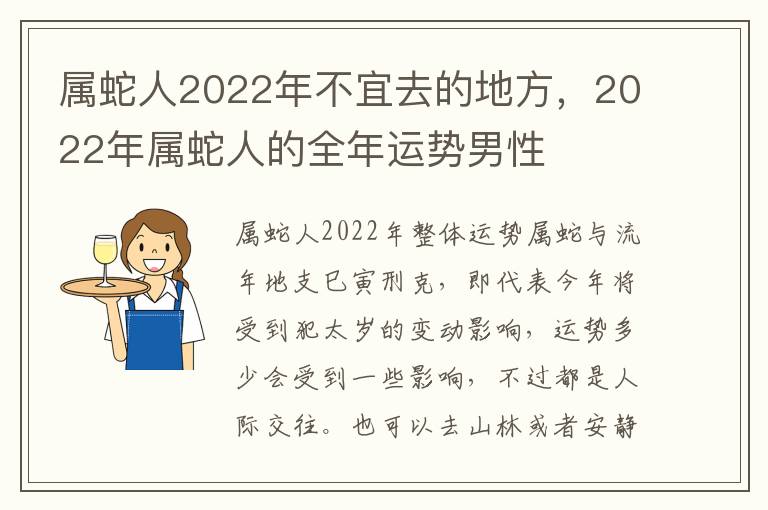 属蛇人2022年不宜去的地方，2022年属蛇人的全年运势男性

属蛇人2022年整体运势属蛇与流年地支巳寅刑克，即代表今年将受到犯太岁的变动影响，运势多少会受到一些影响，不过都是人际交往。也可以去山林或者安静